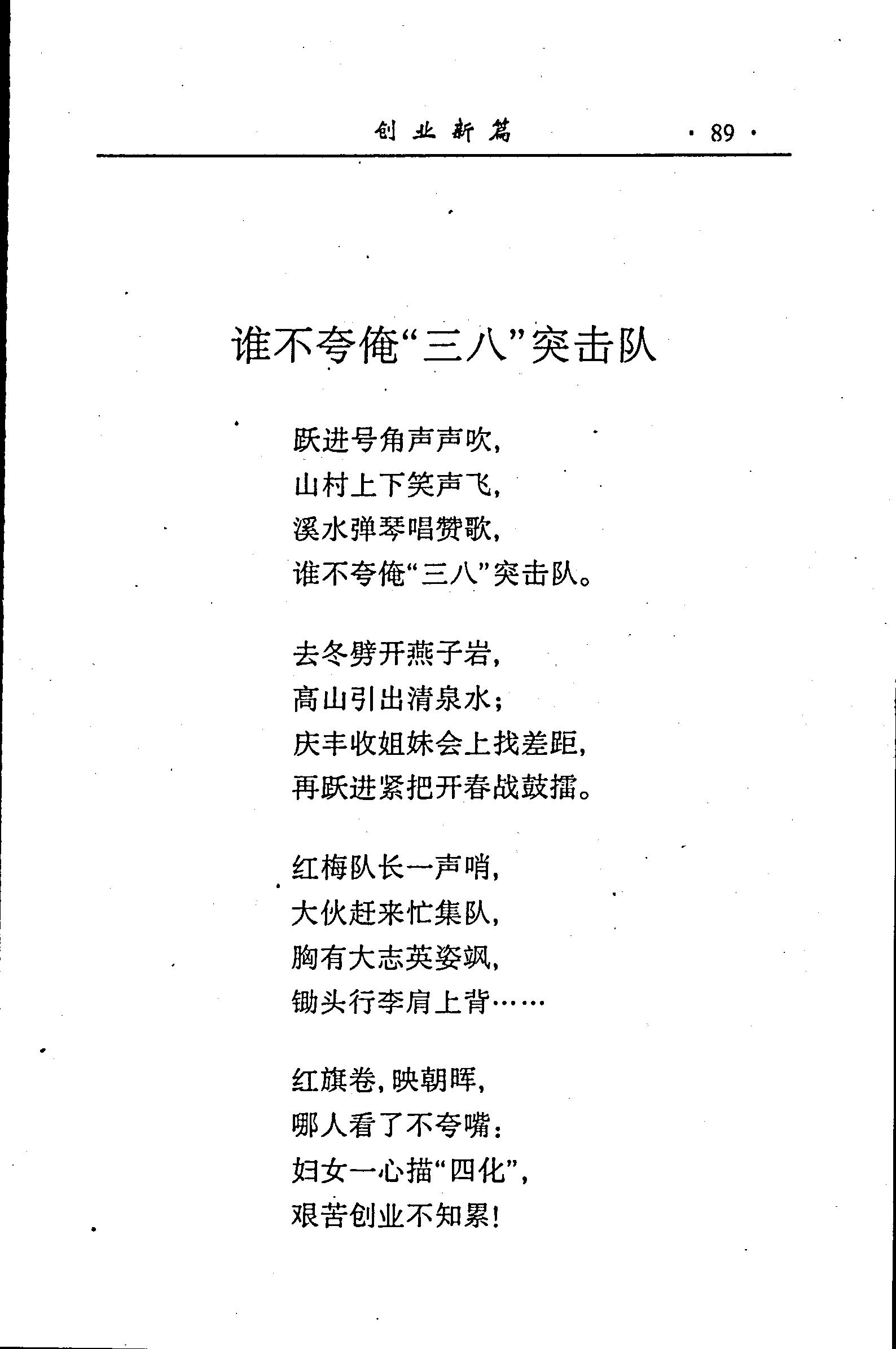 创业新篇 · 89 ·

谁不夸俺“三八”突击队

跃进号角声声吹，
山村上下笑声飞，
溪水弹琴唱赞歌，
谁不夸俺“三八”突击队。

去冬劈开燕子岩，
高山引出清泉水；
庆丰收姐妹会上找差距，
再跃进紧把开春战鼓擂。

红梅队长一声哨，
大伙赶来忙集队，
胸有大志英姿飒，
锄头行李肩上背……

红旗卷，映朝晖，
哪人看了不夸嘴：
妇女一心描“四化”，
艰苦创业不知累！